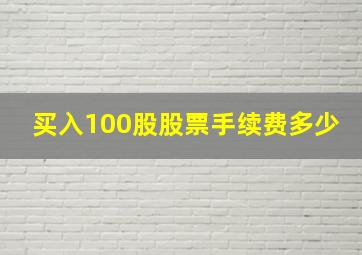 买入100股股票手续费多少